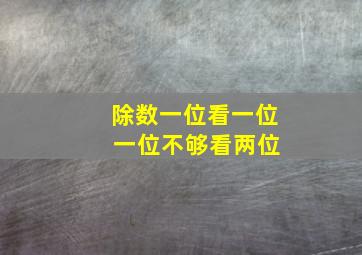 除数一位看一位
一位不够看两位